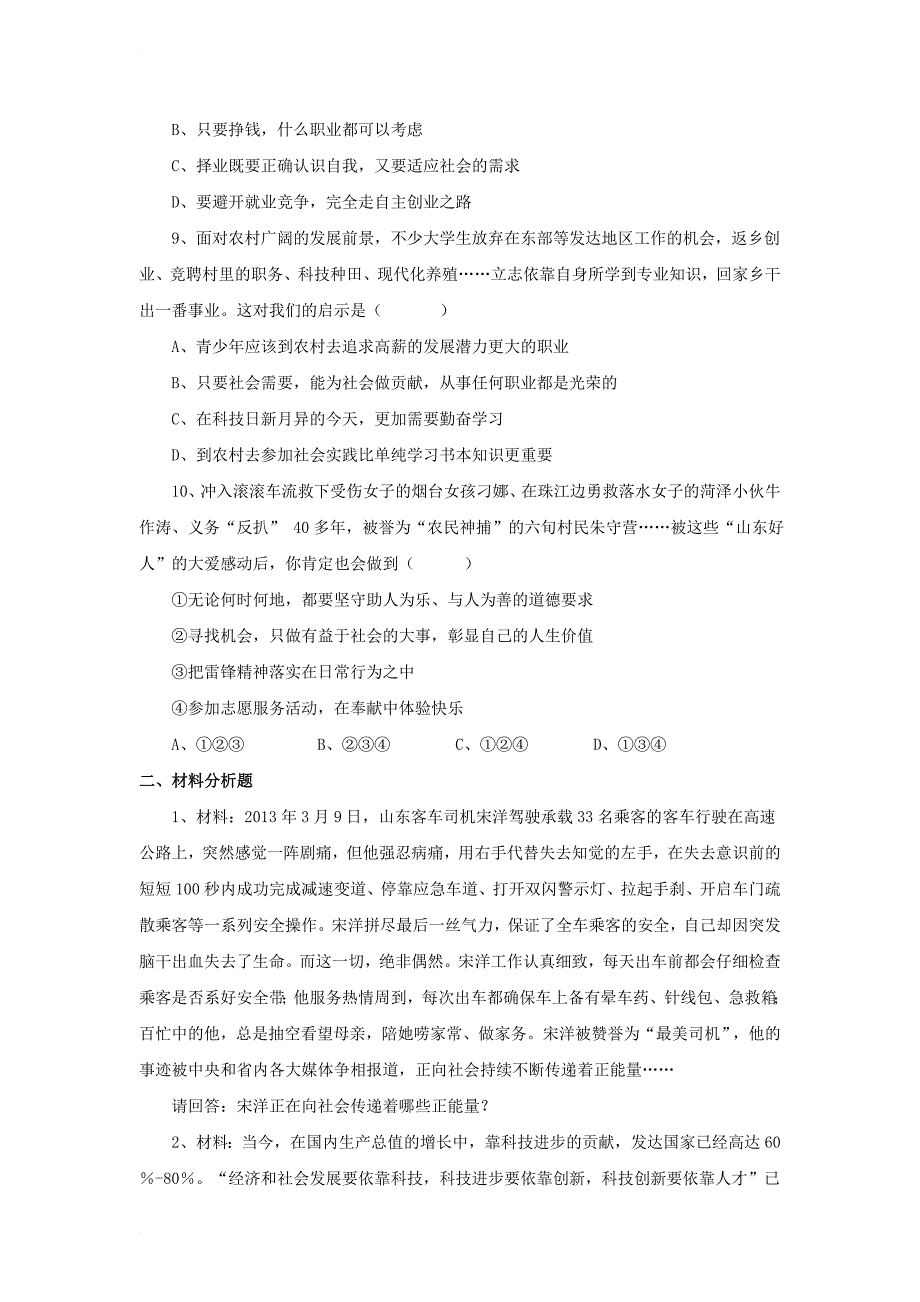 B、只要挣钱，什么职业都可以考虑

C、择业既要正确认识自我，又要适应社会的需求

D、要避开就业竞争，完全走自主创业之路

9、面对农村广阔的发展前景，不少大学生放弃在东部等发达地区工作的机会，返乡创业、竞聘村里的职务、科技种田、现代化养殖……立志依靠自身所学到专业知识，回家乡干出一番事业。这对我们的启示是（　　）

A、青少年应该到农村去追求高薪的发展潜力更大的职业

B、只要社会需要，能为社会做贡献，从事任何职业都是光荣的

C、在科技日新月异的今天，更加需要勤奋学习

D、到农村去参加社会实践比单纯学习书本知识更重要

10、冲入滚滚车流救下受伤女子的烟台女孩刁娜、在珠江边勇救落水女子的菏泽小伙牛作涛、义务“反扒” 40 多年，被誉为“农民神捕”的六旬村民朱守营……被这些“山东好人”的大爱感动后，你肯定也会做到（　　）

①无论何时何地，都要坚守助人为乐、与人为善的道德要求

②寻找机会，只做有益于社会的大事，彰显自己的人生价值

③把雷锋精神落实在日常行为之中

④参加志愿服务活动，在奉献中体验快乐

A、①②③　　B、②③④　　C、①②④　　D、①③④

二、材料分析题

1、材料：2013 年 3 月 9 日，山东客车司机宋洋驾驶承载 33 名乘客的客车行驶在高速公路上，突然感觉一阵剧痛，但他强忍病痛，用右手代替失去知觉的左手，在失去意识前的短短 100 秒内成功完成减速变道、停靠应急车道、打开双闪警示灯、拉起手刹、开启车门疏散乘客等一系列安全操作。宋洋拼尽最后一丝气力，保证了全车乘客的安全，自己却因突发脑干出血失去了生命。而这一切，绝非偶然。宋洋工作认真细致，每天出车前都会仔细检查乘客是否系好安全带;他服务热情周到，每次出车都确保车上备有晕车药、针线包、急救箱;百忙中的他，总是抽空看望母亲，陪她唠家常、做家务。宋洋被赞誉为“最美司机”，他的事迹被中央和省内各大媒体争相报道，正向社会持续不断传递着正能量……

请回答：宋洋正在向社会传递着哪些正能量?

2、材料：当今，在国内生产总值的增长中，靠科技进步的贡献，发达国家已经高达 60%-80%。“经济和社会发展要依靠科技，科技进步要依靠创新，科技创新要依靠人才”已